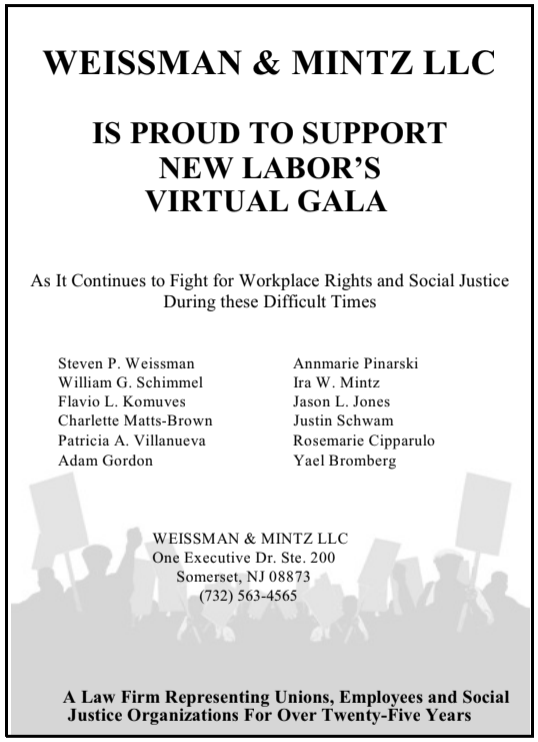 WEISSMAN & MINTZ LLC

IS PROUD TO SUPPORT NEW LABOR'S VIRTUAL GALA

As It Continues to Fight for Workplace Rights and Social Justice During these Difficult Times

Steven P. Weissman
William G. Schimmel
Flavio L. Komuves
Charlette Matts-Brown
Patricia A. Villanueva
Adam Gordon

Annmarie Pinarski
Ira W. Mintz
Jason L. Jones
Justin Schwam
Rosemarie Cipparulo
Yael Bromberg

WEISSMAN & MINTZ LLC
One Executive Dr. Ste. 200
Somerset, NJ 08873
(732) 563-4565

A Law Firm Representing Unions, Employees and Social Justice Organizations For Over Twenty-Five Years